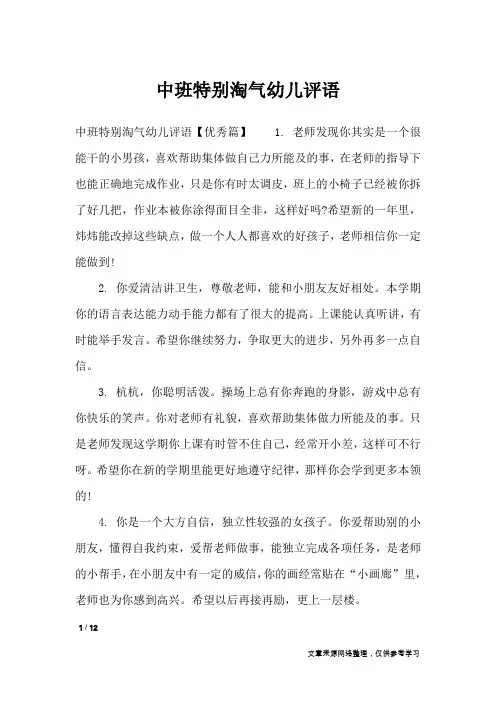 中班特别淘气幼儿评语

中班特别淘气幼儿评语【优秀篇】　　1. 老师发现你其实是一个很能干的小男孩，喜欢帮助集体做自己力所能及的事，在老师的指导下也能正确地完成作业，只是你有时太调皮，班上的小椅子已经被你拆了好几把，作业本被你涂得面目全非，这样好吗?希望新的一年里，炜炜能改掉这些缺点，做一个人人都喜欢的好孩子，老师相信你一定能做到!

2. 你爱清洁讲卫生，尊敬老师，能和小朋友友好相处。本学期你的语言表达能力动手能力都有了很大的提高。上课能认真听讲，有时能举手发言。希望你继续努力，争取更大的进步，另外再多一点自信。

3. 杭杭，你聪明活泼。操场上总有你奔跑的身影，游戏中总有你快乐的笑声。你对老师有礼貌，喜欢帮助集体做力所能及的事。只是老师发现这学期你上课有时管不住自己，经常开小差，这样可不行呀。希望你在新的学期里能更好地遵守纪律，那样你会学到更多本领的!

4. 你是一个大方自信，独立性较强的女孩子。你爱帮助别的小朋友，懂得自我约束，爱帮老师做事，能独立完成各项任务，是老师的小帮手，在小朋友中有一定的威信，你的画经常贴在“小画廊”里，老师也为你感到高兴。希望以后再接再励，更上一层楼。

1 / 12

文章来源网络整理，仅供参考学习